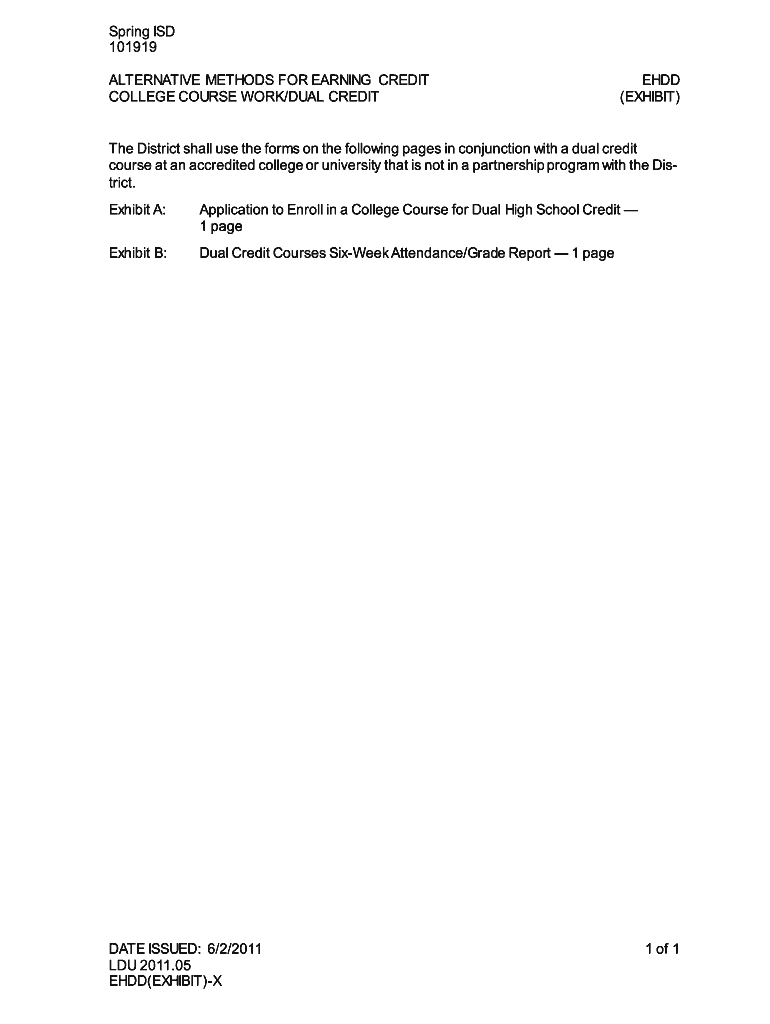 Spring ISD
101919

ALTERNATIVE METHODS FOR EARNING CREDIT
COLLEGE COURSE WORK/DUAL CREDIT

EHDD
(EXHIBIT)

The District shall use the forms on the following pages in conjunction with a dual credit course at an accredited college or university that is not in a partnership program with the District.

Exhibit A: Application to Enroll in a College Course for Dual High School Credit — 1 page

Exhibit B: Dual Credit Courses Six-Week Attendance/Grade Report — 1 page

DATE ISSUED: 6/2/2011
LDU 2011.05
EHDD(EXHIBIT)-X

1 of 1